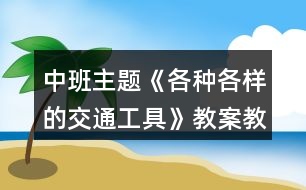 中班主题《各种各样的交通工具》教案教